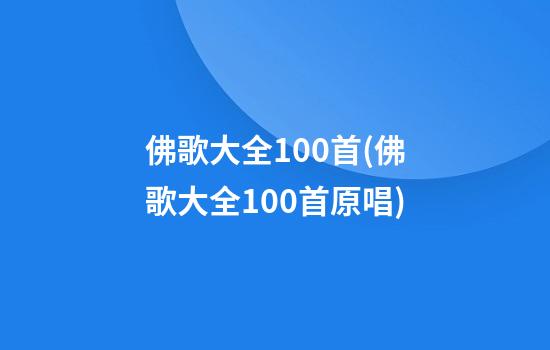 佛歌大全100首(佛歌大全100首原唱)